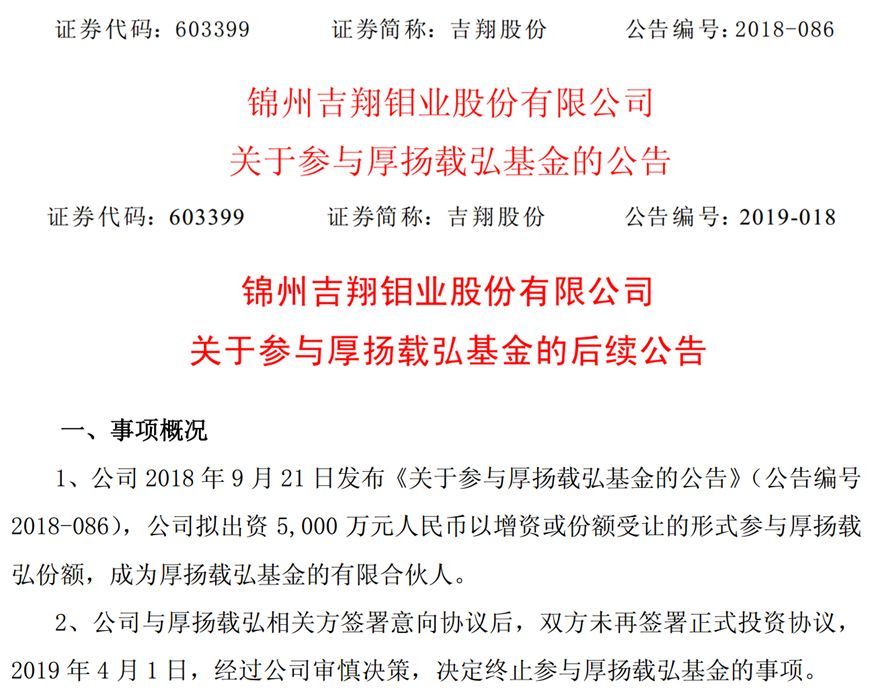 证券代码：603399　　证券简称：吉翔股份　　公告编号：2018-086

锦州吉翔钼业股份有限公司
关于参与厚扬载弘基金的公告

证券代码：603399　　证券简称：吉翔股份　　公告编号：2019-018

锦州吉翔钼业股份有限公司
关于参与厚扬载弘基金的后续公告

一、事项概况

1、公司 2018 年 9 月 21 日发布《关于参与厚扬载弘基金的公告》（公告编号 2018-086），公司拟出资 5,000 万元人民币以增资或份额受让的形式参与厚扬载弘份额，成为厚扬载弘基金的有限合伙人。

2、公司与厚扬载弘相关方签署意向协议后，双方未再签署正式投资协议，2019 年 4 月 1 日，经过公司审慎决策，决定终止参与厚扬载弘基金的事项。